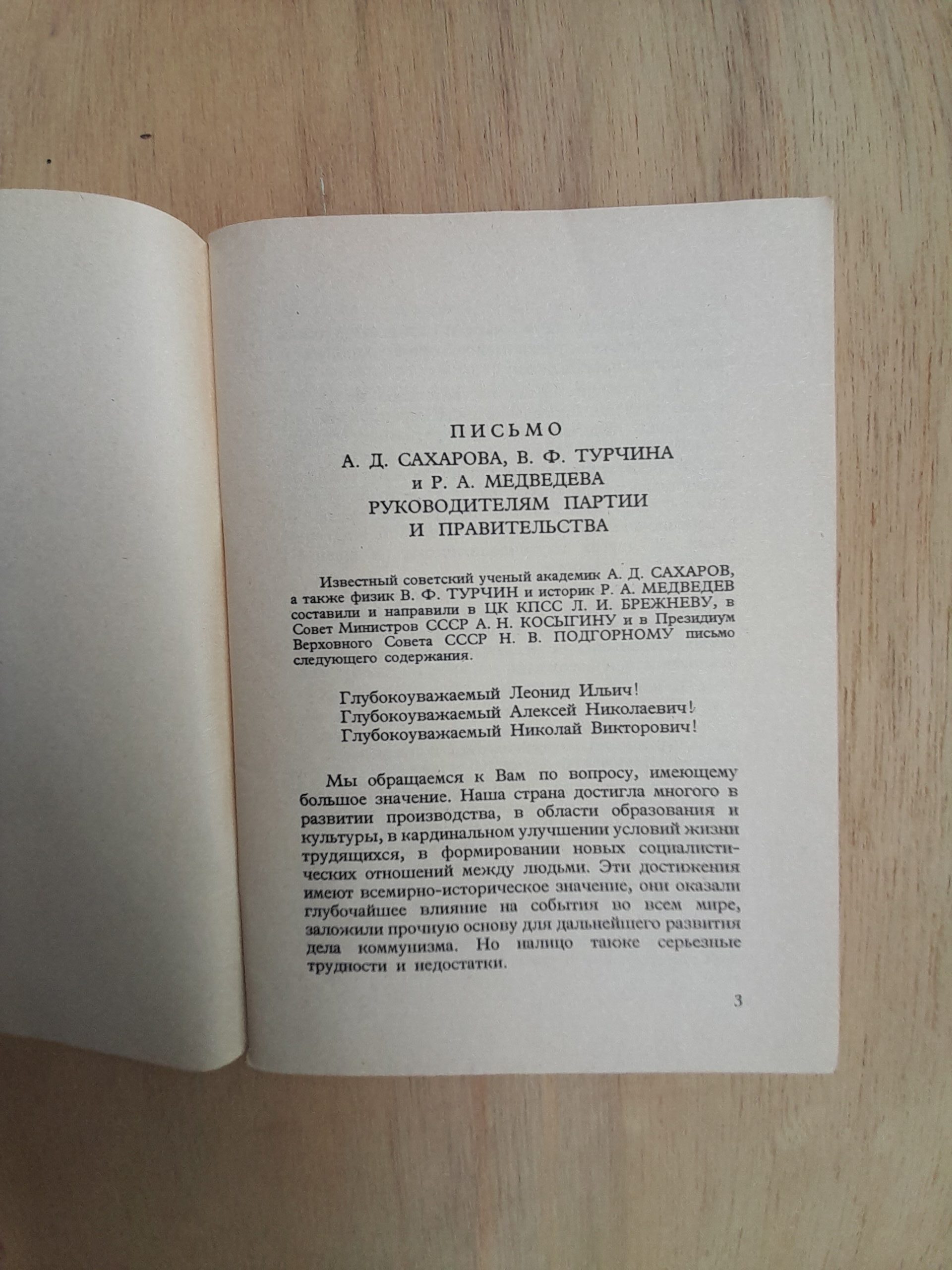 ПИСЬМО
А. Д. САХАРОВА, В. Ф. ТУРЧИНА и Р. А. МЕДВЕДЕВА
РУКОВОДИТЕЛЯМ ПАРТИИ И ПРАВИТЕЛЬСТВА

Известный советский ученый академик А. Д. САХАРОВ, а также физик В. Ф. ТУРЧИН и историк Р. А. МЕДВЕДЕВ составили и направили в ЦК КПСС Л. И. БРЕЖНЕВУ, в Совет Министров СССР А. Н. КОСЫГИНУ и в Президиум Верховного Совета СССР Н. В. ПОДГОРНОМУ письмо следующего содержания.

Глубокоуважаемый Леонид Ильич!
Глубокоуважаемый Алексей Николаевич!
Глубокоуважаемый Николай Викторович!

Мы обращаемся к Вам по вопросу, имеющему большое значение. Наша страна достигла многого в развитии производства, в области образования и культуры, в кардинальном улучшении условий жизни трудящихся, в формировании новых социалистических отношений между людьми. Эти достижения имеют всемирно-историческое значение, они оказали глубочайшее влияние на события во всем мире, заложили прочную основу для дальнейшего развития дела коммунизма. Но налицо также серьезные трудности и недостатки.

3